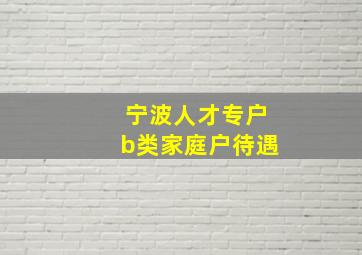 宁波人才专户
b类家庭户待遇